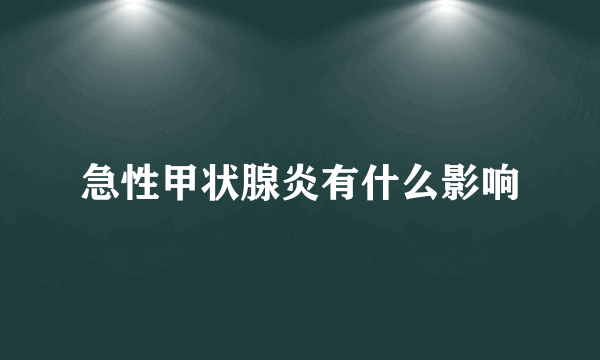 急性甲状腺炎有什么影响